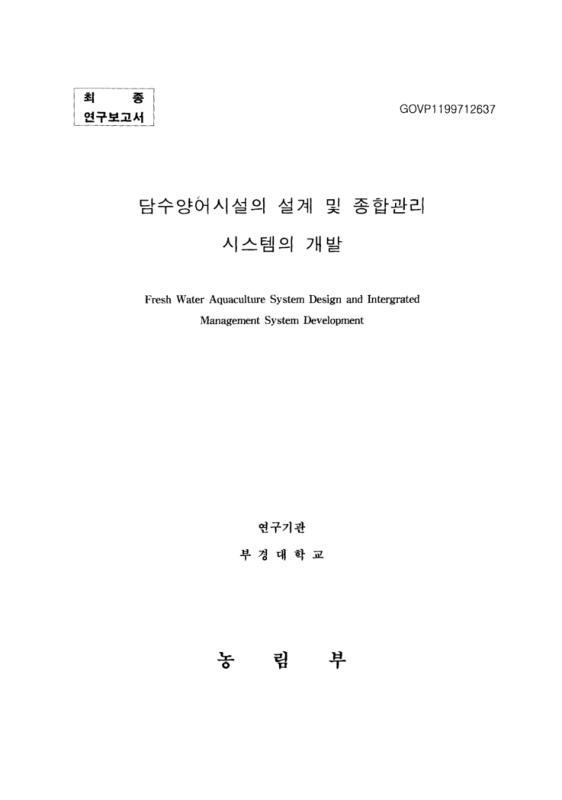 최 종
연구보고서

GOVP1199712637

담수양어시설의 설계 및 종합관리
시스템의 개발

Fresh Water Aquaculture System Design and Intergrated Management System Development

연구기관
부 경 대 학 교

농 림 부